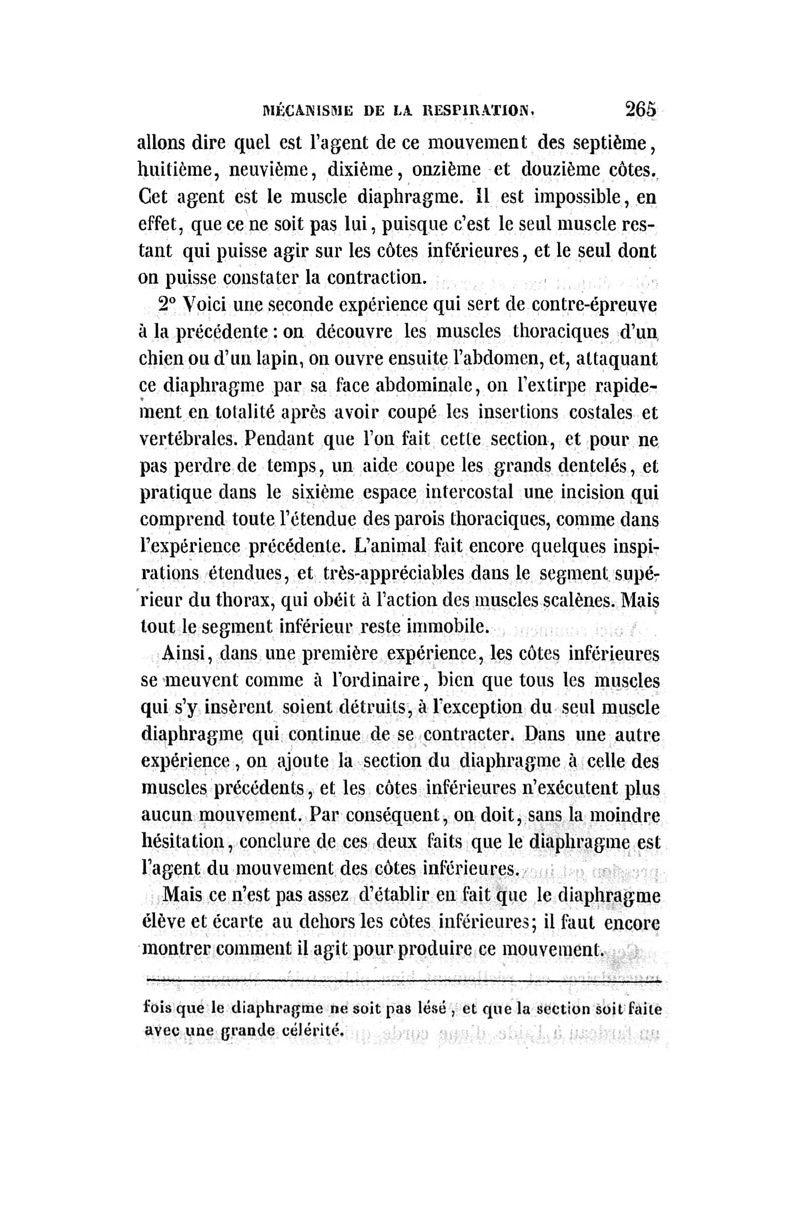 MÉCANISME DE LA RESPIRATION. 265

allons dire quel est l'agent de ce mouvement des septième, huitième, neuvième, dixième, onzième et douzième côtes. Cet agent est le muscle diaphragme. Il est impossible, en effet, que ce ne soit pas lui, puisque c'est le seul muscle restant qui puisse agir sur les côtes inférieures, et le seul dont on puisse constater la contraction.

2° Voici une seconde expérience qui sert de contre-épreuve à la précédente : on découvre les muscles thoraciques d'un chien ou d'un lapin, on ouvre ensuite l'abdomen, et, attaquant ce diaphragme par sa face abdominale, on l'extirpe rapidement en totalité après avoir coupé les insertions costales et vertébrales. Pendant que l'on fait cette section, et pour ne pas perdre de temps, un aide coupe les grands dentelés, et pratique dans le sixième espace intercostal une incision qui comprend toute l'étendue des parois thoraciques, comme dans l'expérience précédente. L'animal fait encore quelques inspirations étendues, et très-appréciables dans le segment supérieur du thorax, qui obéit à l'action des muscles scalènes. Mais tout le segment inférieur reste immobile.

Ainsi, dans une première expérience, les côtes inférieures se meuvent comme à l'ordinaire, bien que tous les muscles qui s'y insèrent soient détruits, à l'exception du seul muscle diaphragme qui continue de se contracter. Dans une autre expérience, on ajoute la section du diaphragme à celle des muscles précédents, et les côtes inférieures n'exécutent plus aucun mouvement. Par conséquent, on doit, sans la moindre hésitation, conclure de ces deux faits que le diaphragme est l'agent du mouvement des côtes inférieures.

Mais ce n'est pas assez d'établir en fait que le diaphragme élève et écarte au dehors les côtes inférieures; il faut encore montrer comment il agit pour produire ce mouvement.

fois que le diaphragme ne soit pas lésé, et que la section soit faite avec une grande célérité.